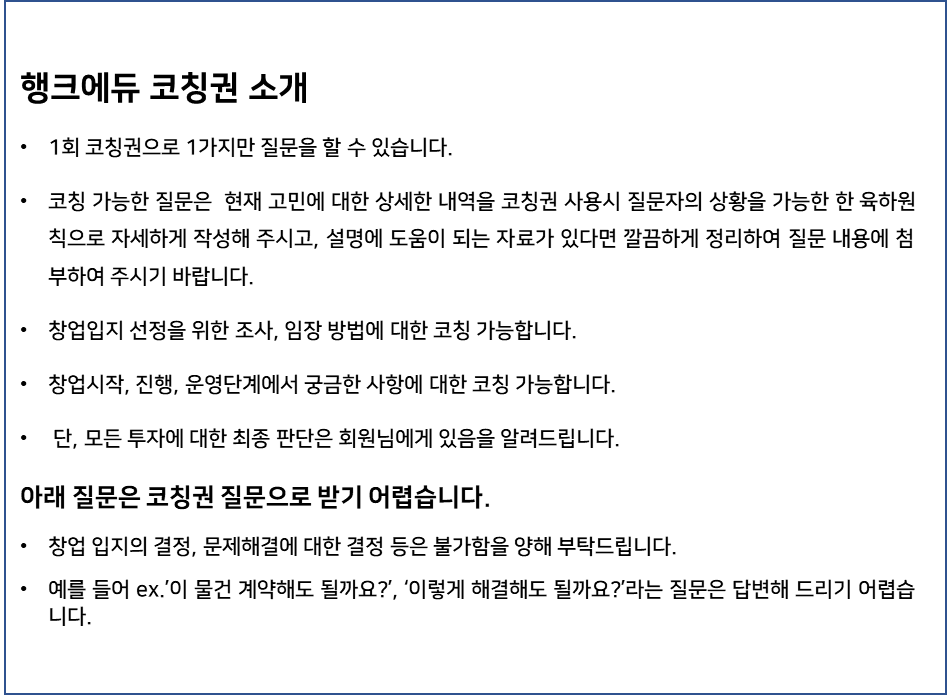 행크에듀 코칭권 소개

• 1회 코칭권으로 1가지만 질문을 할 수 있습니다.

• 코칭 가능한 질문은 현재 고민에 대한 상세한 내역을 코칭권 사용시 질문자의 상황을 가능한 한 육하원칙으로 자세하게 작성해 주시고, 설명에 도움이 되는 자료가 있다면 깔끔하게 정리하여 질문 내용에 첨부하여 주시기 바랍니다.

• 창업입지 선정을 위한 조사, 임장 방법에 대한 코칭 가능합니다.

• 창업시작, 진행, 운영단계에서 궁금한 사항에 대한 코칭 가능합니다.

• 단, 모든 투자에 대한 최종 판단은 회원님에게 있음을 알려드립니다.

아래 질문은 코칭권 질문으로 받기 어렵습니다.

• 창업 입지의 결정, 문제해결에 대한 결정 등은 불가함을 양해 부탁드립니다.

• 예를 들어 ex.'이 물건 계약해도 될까요?', '이렇게 해결해도 될까요?'라는 질문은 답변해 드리기 어렵습니다.